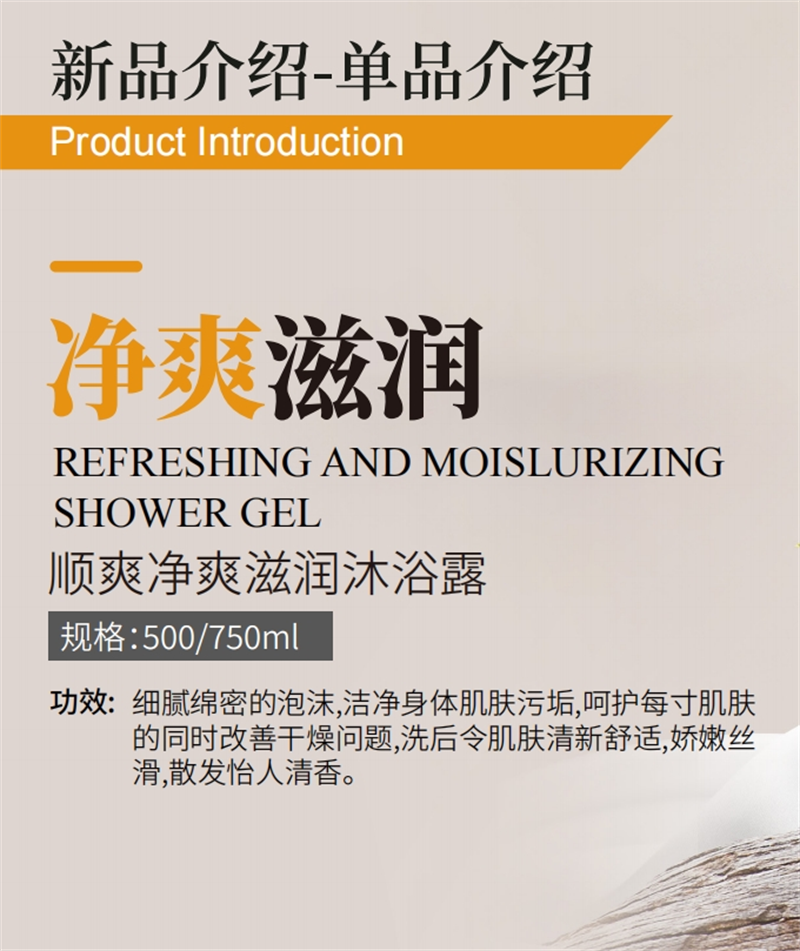 新品介绍-单品介绍

Product Introduction

净爽滋润

REFRESHING AND MOISLURIZING SHOWER GEL

顺爽净爽滋润沐浴露

规格:500/750ml

功效: 细腻绵密的泡沫,洁净身体肌肤污垢,呵护每寸肌肤的同时改善干燥问题,洗后令肌肤清新舒适,娇嫩丝滑,散发怡人清香。